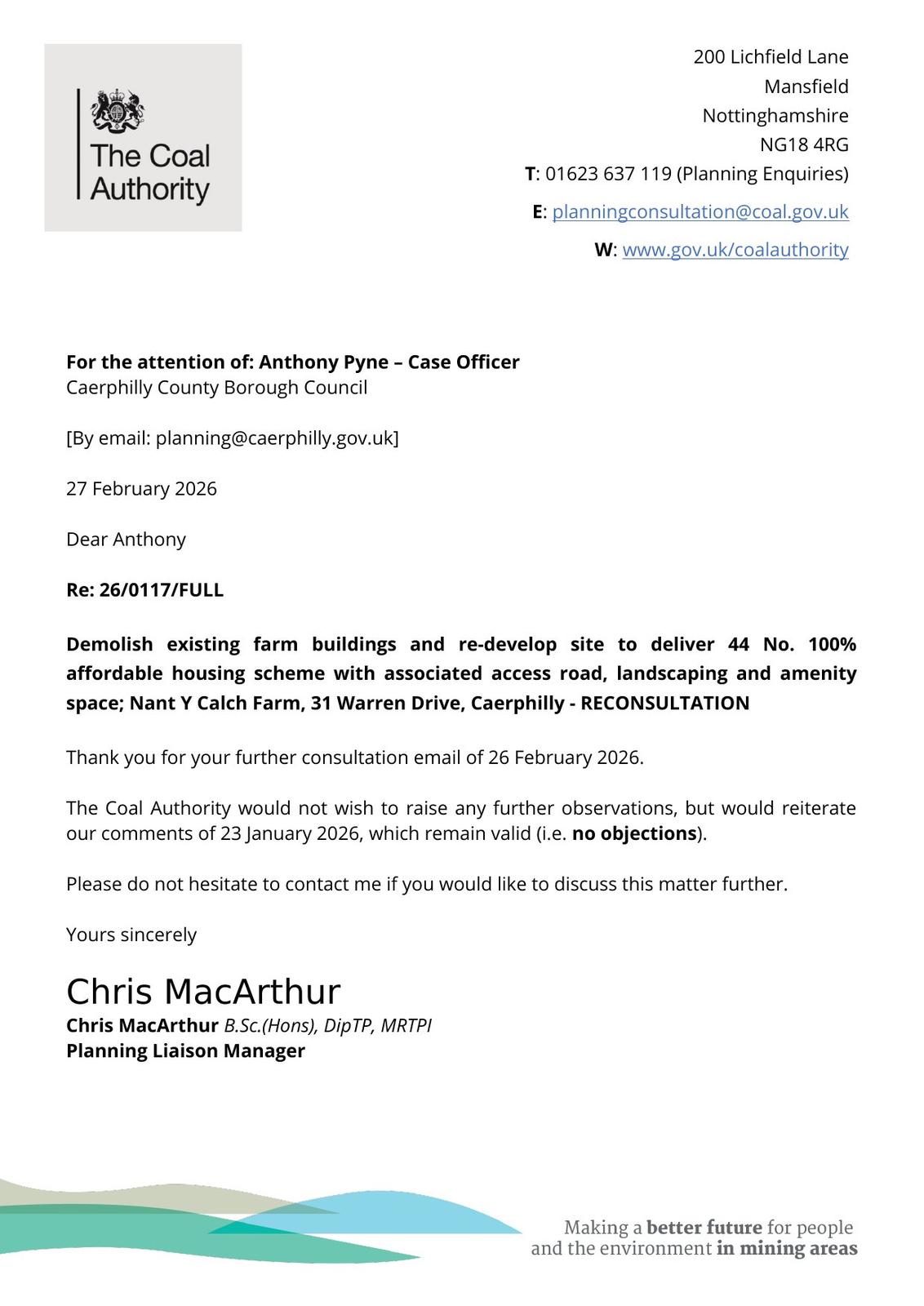 The Coal Authority

200 Lichfield Lane
Mansfield
Nottinghamshire
NG18 4RG
T: 01623 637 119 (Planning Enquiries)
E: planningconsultation@coal.gov.uk
W: www.gov.uk/coalauthority

For the attention of: Anthony Pyne – Case Officer
Caerphilly County Borough Council

[By email: planning@caerphilly.gov.uk]

27 February 2026

Dear Anthony

Re: 26/0117/FULL

Demolish existing farm buildings and re-develop site to deliver 44 No. 100% affordable housing scheme with associated access road, landscaping and amenity space; Nant Y Calch Farm, 31 Warren Drive, Caerphilly - RECONSULTATION

Thank you for your further consultation email of 26 February 2026.

The Coal Authority would not wish to raise any further observations, but would reiterate our comments of 23 January 2026, which remain valid (i.e. no objections).

Please do not hesitate to contact me if you would like to discuss this matter further.

Yours sincerely

Chris MacArthur
Chris MacArthur B.Sc.(Hons), DipTP, MRTPI
Planning Liaison Manager

Making a better future for people and the environment in mining areas